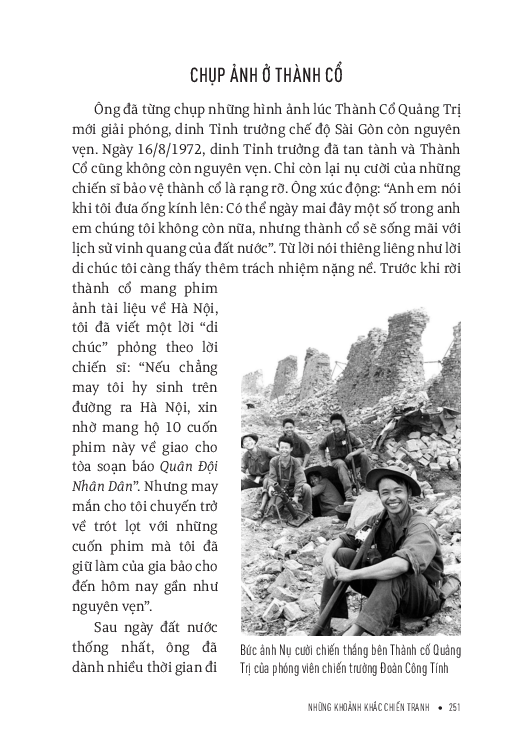 CHỤP ẢNH Ở THÀNH CỔ

Ông đã từng chụp những hình ảnh lúc Thành Cổ Quảng Trị mới giải phóng, dinh Tỉnh trưởng chế độ Sài Gòn còn nguyên vẹn. Ngày 16/8/1972, dinh Tỉnh trưởng đã tan tành và Thành Cổ cũng không còn nguyên vẹn. Chỉ còn lại nụ cười của những chiến sĩ bảo vệ thành cổ là rạng rỡ. Ông xúc động: "Anh em nói khi tôi đưa ống kính lên: Có thể ngày mai đây một số trong anh em chúng tôi không còn nữa, nhưng thành cổ sẽ sống mãi với lịch sử vinh quang của đất nước". Từ lời nói thiêng liêng như lời di chúc tôi càng thấy thêm trách nhiệm nặng nề. Trước khi rời thành cổ mang phim ảnh tài liệu về Hà Nội, tôi đã viết một lời "di chúc" phỏng theo lời chiến sĩ: "Nếu chẳng may tôi hy sinh trên đường ra Hà Nội, xin nhờ mang hộ 10 cuốn phim này về giao cho tòa soạn báo Quân Đội Nhân Dân". Nhưng may mắn cho tôi chuyến trở về trót lọt với những cuốn phim mà tôi đã giữ làm của gia bảo cho đến hôm nay gần như nguyên vẹn".

Sau ngày đất nước thống nhất, ông đã dành nhiều thời gian đi

Bức ảnh Nụ cười chiến thắng bên Thành cổ Quảng Trị của phóng viên chiến trường Đoàn Công Tính

NHỮNG KHOẢNH KHẮC CHIẾN TRANH • 251